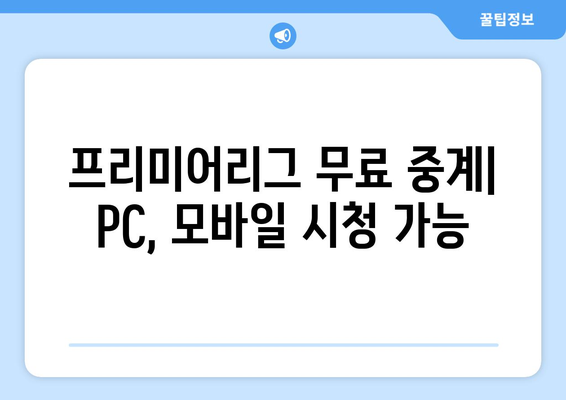 꿀팁정보

프리미어리그 무료 중계| PC, 모바일 시청 가능